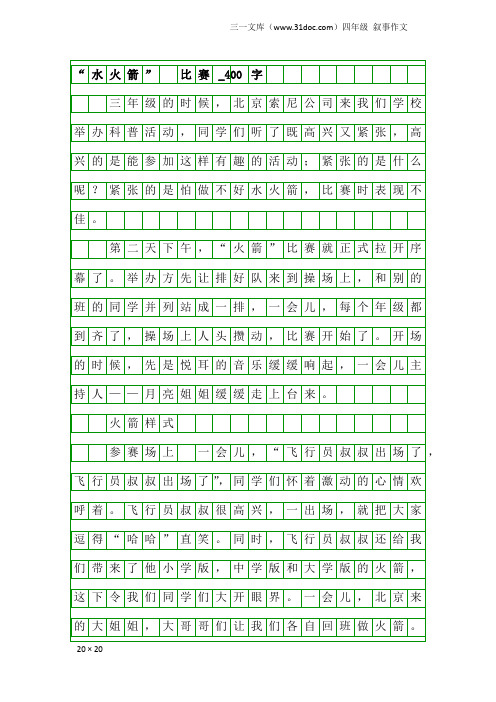 三一文库（www.31doc.com）四年级 叙事作文

“水火箭” 比赛_400字

三年级的时候，北京索尼公司来我们学校举办科普活动，同学们听了既高兴又紧张，高兴的是能参加这样有趣的活动；紧张的是什么呢？紧张的是怕做不好水火箭，比赛时表现不佳。

第二天下午，“火箭”比赛就正式拉开序幕了。举办方先让排好队来到操场上，和别的班的同学并列站成一排，一会儿，每个年级都到齐了，操场上人头攒动，比赛开始了。开场的时候，先是悦耳的音乐缓缓响起，一会儿主持人——月亮姐姐缓缓走上台来。

火箭样式

参赛场上 一会儿，“飞行员叔叔出场了，飞行员叔叔出场了”，同学们怀着激动的心情欢呼着。飞行员叔叔很高兴，一出场，就把大家逗得“哈哈”直笑。同时，飞行员叔叔还给我们带来了他小学版，中学版和大学版的火箭，这下令我们同学们大开眼界。一会儿，北京来的大姐姐，大哥哥们让我们各自回班做火箭。

20×20